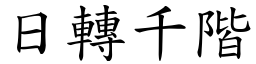 日轉千階